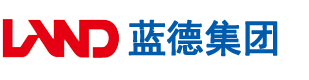 LAND 蓝德集团